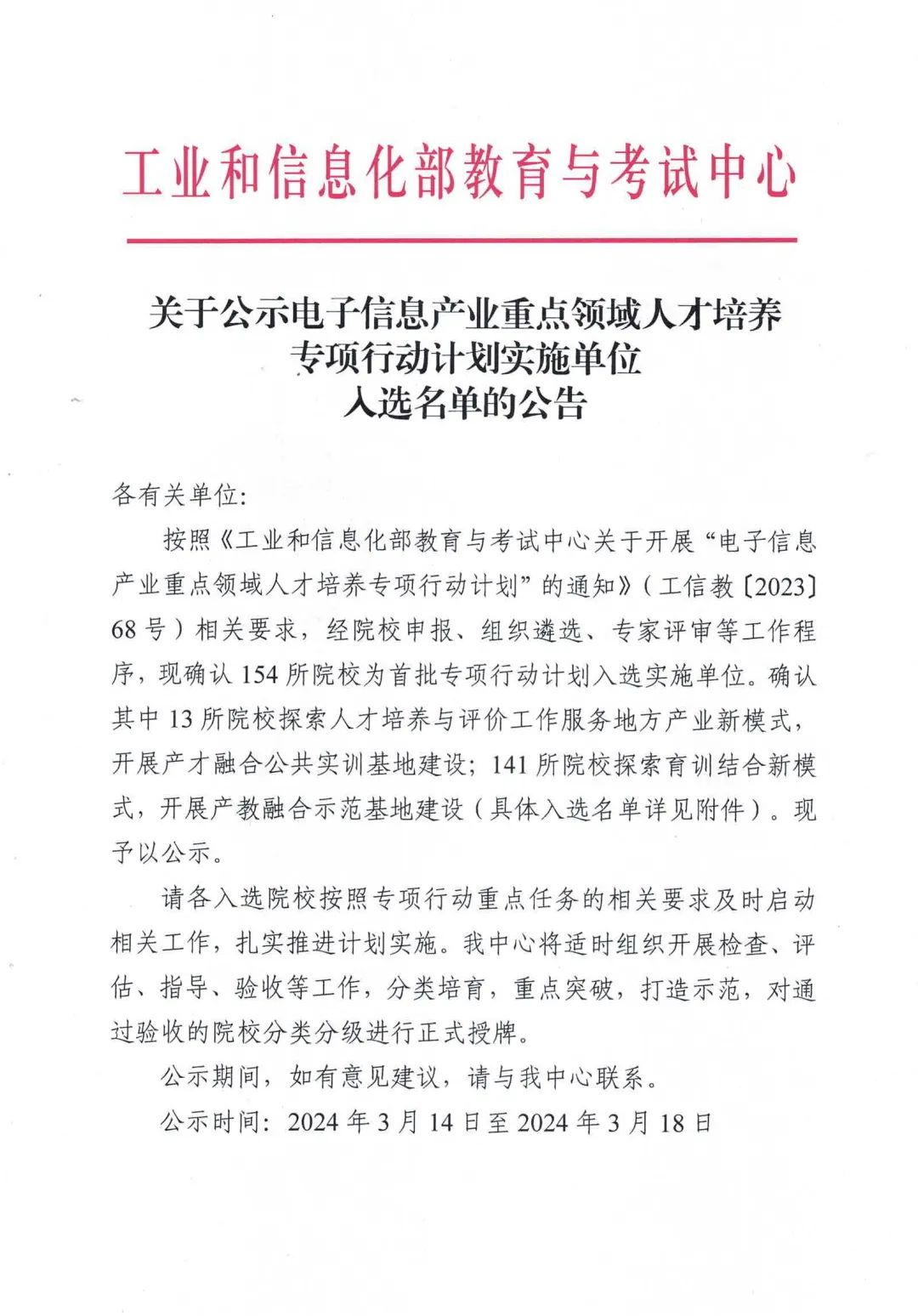 工业和信息化部教育与考试中心

关于公示电子信息产业重点领域人才培养专项行动计划实施单位入选名单的公告

各有关单位:

按照《工业和信息化部教育与考试中心关于开展“电子信息产业重点领域人才培养专项行动计划”的通知》(工信教〔2023〕68号)相关要求,经院校申报、组织遴选、专家评审等工作程序,现确认154所院校为首批专项行动计划入选实施单位。确认其中13所院校探索人才培养与评价工作服务地方产业新模式,开展产才融合公共实训基地建设;141所院校探索育训结合新模式,开展产教融合示范基地建设(具体入选名单详见附件)。现予以公示。

请各入选院校按照专项行动重点任务的相关要求及时启动相关工作,扎实推进计划实施。我中心将适时组织开展检查、评估、指导、验收等工作,分类培育,重点突破,打造示范,对通过验收的院校分类分级进行正式授牌。

公示期间,如有意见建议,请与我中心联系。

公示时间:2024年3月14日至2024年3月18日